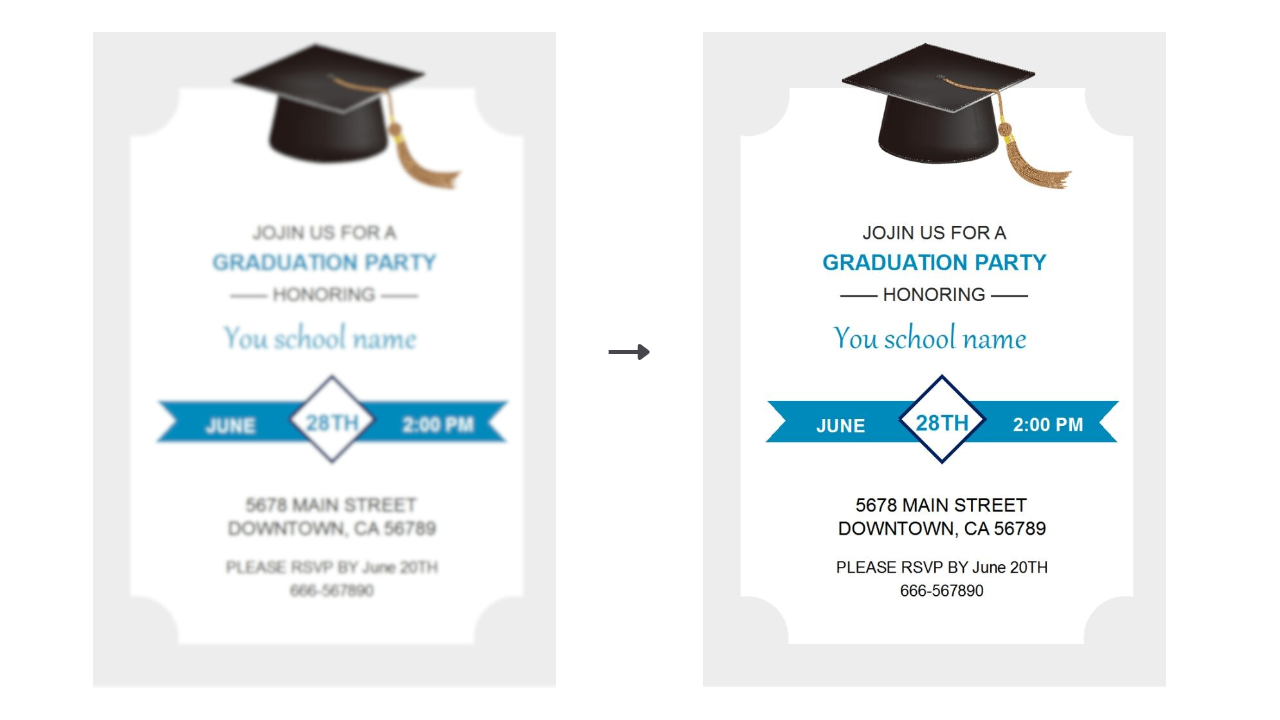 JOJIN US FOR A
GRADUATION PARTY
—— HONORING ——
You school name

JUNE 28TH 2:00 PM

5678 MAIN STREET
DOWNTOWN, CA 56789

PLEASE RSVP BY June 20TH
666-567890

→

JOJIN US FOR A
GRADUATION PARTY
—— HONORING ——
You school name

JUNE 28TH 2:00 PM

5678 MAIN STREET
DOWNTOWN, CA 56789

PLEASE RSVP BY June 20TH
666-567890